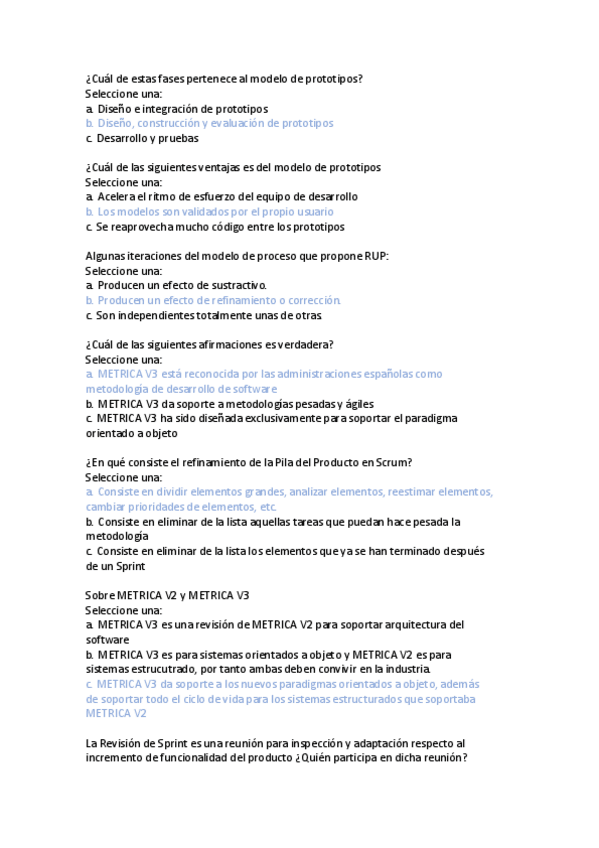 ¿Cuál de estas fases pertenece al modelo de prototipos?
Seleccione una:
a. Diseño e integración de prototipos
b. Diseño, construcción y evaluación de prototipos
c. Desarrollo y pruebas

¿Cuál de las siguientes ventajas es del modelo de prototipos
Seleccione una:
a. Acelera el ritmo de esfuerzo del equipo de desarrollo
b. Los modelos son validados por el propio usuario
c. Se reaprovecha mucho código entre los prototipos

Algunas iteraciones del modelo de proceso que propone RUP:
Seleccione una:
a. Producen un efecto de sustractivo.
b. Producen un efecto de refinamiento o corrección.
c. Son independientes totalmente unas de otras.

¿Cuál de las siguientes afirmaciones es verdadera?
Seleccione una:
a. METRICA V3 está reconocida por las administraciones españolas como metodología de desarrollo de software
b. METRICA V3 da soporte a metodologías pesadas y ágiles
c. METRICA V3 ha sido diseñada exclusivamente para soportar el paradigma orientado a objeto

¿En qué consiste el refinamiento de la Pila del Producto en Scrum?
Seleccione una:
a. Consiste en dividir elementos grandes, analizar elementos, reestimar elementos, cambiar prioridades de elementos, etc.
b. Consiste en eliminar de la lista aquellas tareas que puedan hace pesada la metodología
c. Consiste en eliminar de la lista los elementos que ya se han terminado después de un Sprint

Sobre METRICA V2 y METRICA V3
Seleccione una:
a. METRICA V3 es una revisión de METRICA V2 para soportar arquitectura del software
b. METRICA V3 es para sistemas orientados a objeto y METRICA V2 es para sistemas estrucutrado, por tanto ambas deben convivir en la industria.
c. METRICA V3 da soporte a los nuevos paradigmas orientados a objeto, además de soportar todo el ciclo de vida para los sistemas estructurados que soportaba METRICA V2

La Revisión de Sprint es una reunión para inspección y adaptación respecto al incremento de funcionalidad del producto ¿Quién participa en dicha reunión?